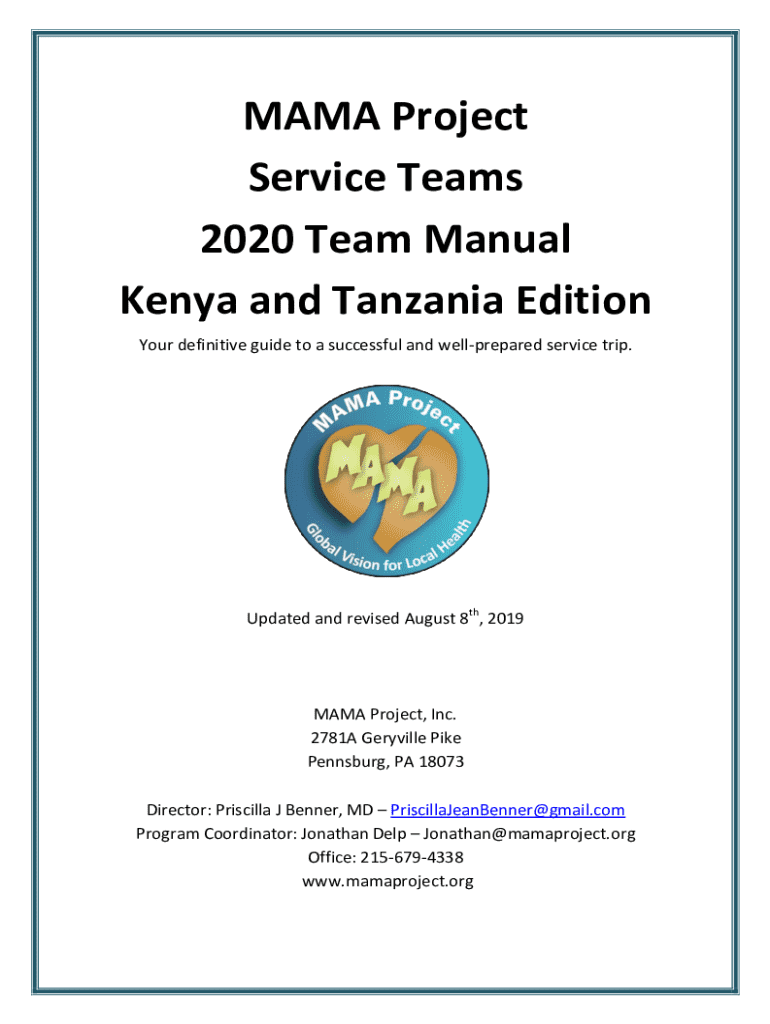 MAMA Project
Service Teams
2020 Team Manual
Kenya and Tanzania Edition

Your definitive guide to a successful and well-prepared service trip.

MAMA Project
MAMA
Global Vision for Local Health

Updated and revised August 8th, 2019

MAMA Project, Inc.
2781A Geryville Pike
Pennsburg, PA 18073

Director: Priscilla J Benner, MD – PriscillaJeanBenner@gmail.com
Program Coordinator: Jonathan Delp – Jonathan@mamaproject.org
Office: 215-679-4338
www.mamaproject.org